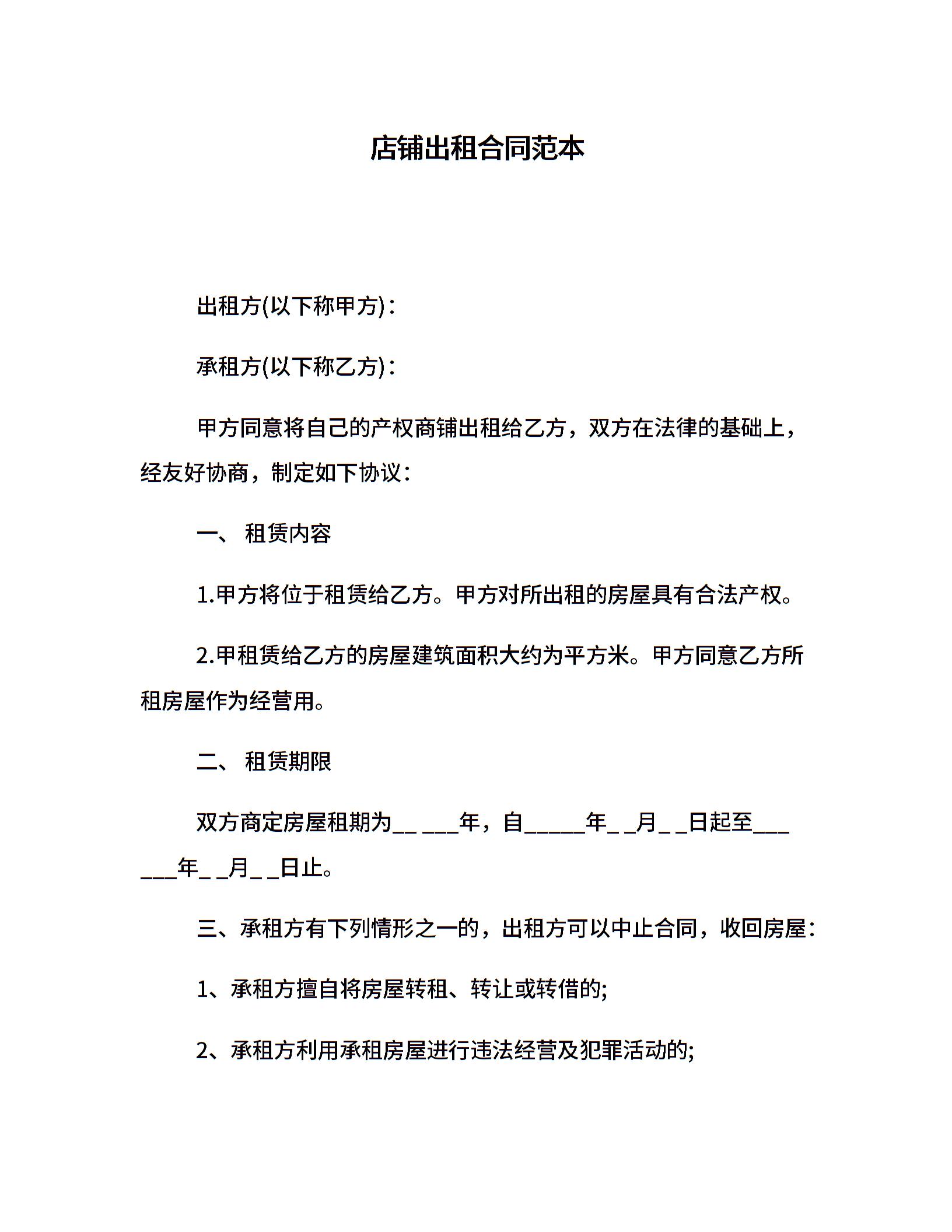 店铺出租合同范本

出租方(以下称甲方)：

承租方(以下称乙方)：

甲方同意将自己的产权商铺出租给乙方，双方在法律的基础上，经友好协商，制定如下协议：

一、 租赁内容

1.甲方将位于租赁给乙方。甲方对所出租的房屋具有合法产权。

2.甲租赁给乙方的房屋建筑面积大约为平方米。甲方同意乙方所租房屋作为经营用。

二、 租赁期限

双方商定房屋租期为__ ___年，自_____年_ _月_ _日起至___ ___年_ _月_ _日止。

三、承租方有下列情形之一的，出租方可以中止合同，收回房屋：

1、承租方擅自将房屋转租、转让或转借的;

2、承租方利用承租房屋进行违法经营及犯罪活动的;